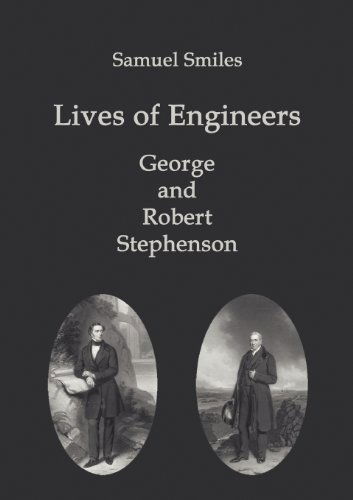 Samuel Smiles

Lives of Engineers

George
and
Robert
Stephenson